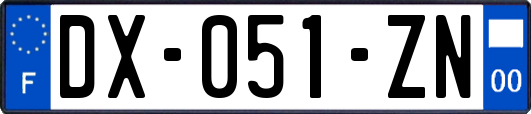 F

DX-051-ZN

00